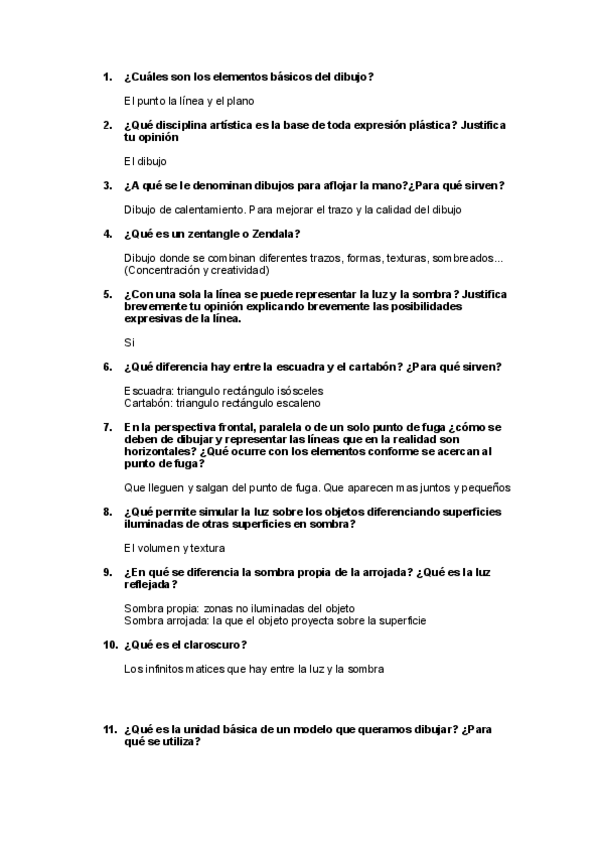 1. ¿Cuáles son los elementos básicos del dibujo?

El punto la línea y el plano

2. ¿Qué disciplina artística es la base de toda expresión plástica? Justifica tu opinión

El dibujo

3. ¿A qué se le denominan dibujos para aflojar la mano?¿Para qué sirven?

Dibujo de calentamiento. Para mejorar el trazo y la calidad del dibujo

4. ¿Qué es un zentangle o Zendala?

Dibujo donde se combinan diferentes trazos, formas, texturas, sombreados... (Concentración y creatividad)

5. ¿Con una sola la línea se puede representar la luz y la sombra? Justifica brevemente tu opinión explicando brevemente las posibilidades expresivas de la línea.

Si

6. ¿Qué diferencia hay entre la escuadra y el cartabón? ¿Para qué sirven?

Escuadra: triangulo rectángulo isósceles
Cartabón: triangulo rectángulo escaleno

7. En la perspectiva frontal, paralela o de un solo punto de fuga ¿cómo se deben de dibujar y representar las líneas que en la realidad son horizontales? ¿Qué ocurre con los elementos conforme se acercan al punto de fuga?

Que lleguen y salgan del punto de fuga. Que aparecen mas juntos y pequeños

8. ¿Qué permite simular la luz sobre los objetos diferenciando superficies iluminadas de otras superficies en sombra?

El volumen y textura

9. ¿En qué se diferencia la sombra propia de la arrojada? ¿Qué es la luz reflejada?

Sombra propia: zonas no iluminadas del objeto
Sombra arrojada: la que el objeto proyecta sobre la superficie

10. ¿Qué es el claroscuro?

Los infinitos matices que hay entre la luz y la sombra

11. ¿Qué es la unidad básica de un modelo que queramos dibujar? ¿Para qué se utiliza?